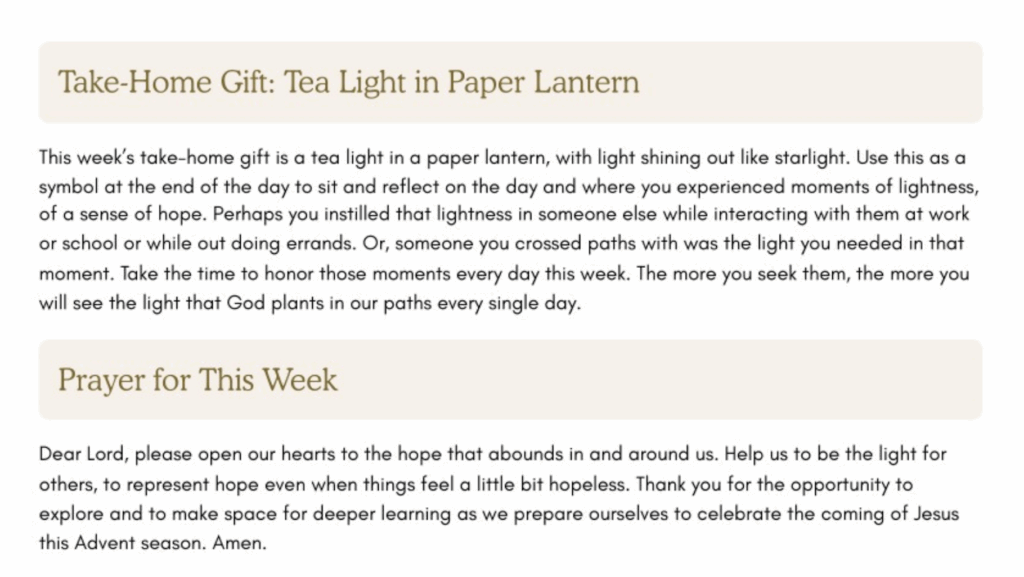 Take-Home Gift: Tea Light in Paper Lantern

This week's take-home gift is a tea light in a paper lantern, with light shining out like starlight. Use this as a symbol at the end of the day to sit and reflect on the day and where you experienced moments of lightness, of a sense of hope. Perhaps you instilled that lightness in someone else while interacting with them at work or school or while out doing errands. Or, someone you crossed paths with was the light you needed in that moment. Take the time to honor those moments every day this week. The more you seek them, the more you will see the light that God plants in our paths every single day.

Prayer for This Week

Dear Lord, please open our hearts to the hope that abounds in and around us. Help us to be the light for others, to represent hope even when things feel a little bit hopeless. Thank you for the opportunity to explore and to make space for deeper learning as we prepare ourselves to celebrate the coming of Jesus this Advent season. Amen.